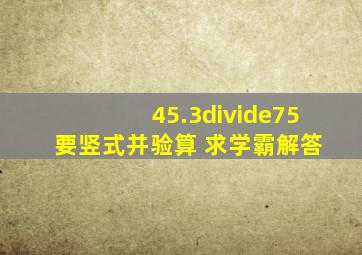 45.3divide75
要竖式并验算 求学霸解答